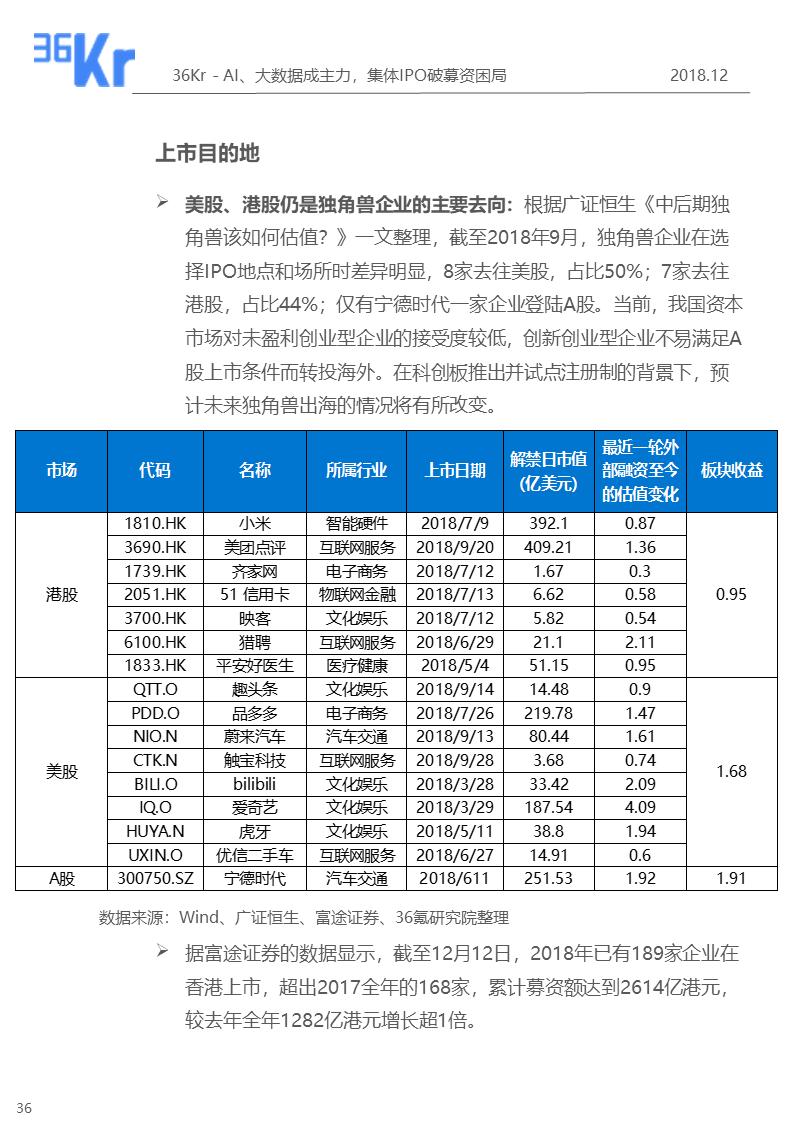 36Kr

36Kr - AI、大数据成主力，集体IPO破募资困局

2018.12

上市目的地

➢ 美股、港股仍是独角兽企业的主要去向：根据广证恒生《中后期独角兽该如何估值？》一文整理，截至2018年9月，独角兽企业在选择IPO地点和场所时差异明显，8家去往美股，占比50%；7家去往港股，占比44%；仅有宁德时代一家企业登陆A股。当前，我国资本市场对未盈利创业型企业的接受度较低，创新创业型企业不易满足A股上市条件而转投海外。在科创板推出并试点注册制的背景下，预计未来独角兽出海的情况将有所改变。

| 市场 | 代码 | 名称 | 所属行业 | 上市日期 | 解禁日市值(亿美元) | 最近一轮外部融资至今的估值变化 | 板块收益 |
|---|---|---|---|---|---|---|---|
| 港股 | 1810.HK | 小米 | 智能硬件 | 2018/7/9 | 392.1 | 0.87 | 0.95 |
| | 3690.HK | 美团点评 | 互联网服务 | 2018/9/20 | 409.21 | 1.36 | |
| | 1739.HK | 齐家网 | 电子商务 | 2018/7/12 | 1.67 | 0.3 | |
| | 2051.HK | 51 信用卡 | 物联网金融 | 2018/7/13 | 6.62 | 0.58 | |
| | 3700.HK | 映客 | 文化娱乐 | 2018/7/12 | 5.82 | 0.54 | |
| | 6100.HK | 猎聘 | 互联网服务 | 2018/6/29 | 21.1 | 2.11 | |
| | 1833.HK | 平安好医生 | 医疗健康 | 2018/5/4 | 51.15 | 0.95 | |
| 美股 | QTT.O | 趣头条 | 文化娱乐 | 2018/9/14 | 14.48 | 0.9 | 1.68 |
| | PDD.O | 品多多 | 电子商务 | 2018/7/26 | 219.78 | 1.47 | |
| | NIO.N | 蔚来汽车 | 汽车交通 | 2018/9/13 | 80.44 | 1.61 | |
| | CTK.N | 触宝科技 | 互联网服务 | 2018/9/28 | 3.68 | 0.74 | |
| | BILI.O | bilibili | 文化娱乐 | 2018/3/28 | 33.42 | 2.09 | |
| | IQ.O | 爱奇艺 | 文化娱乐 | 2018/3/29 | 187.54 | 4.09 | |
| | HUYA.N | 虎牙 | 文化娱乐 | 2018/5/11 | 38.8 | 1.94 | |
| | UXIN.O | 优信二手车 | 互联网服务 | 2018/6/27 | 14.91 | 0.6 | |
| A股 | 300750.SZ | 宁德时代 | 汽车交通 | 2018/611 | 251.53 | 1.92 | 1.91 |

数据来源：Wind、广证恒生、富途证券、36氪研究院整理

➢ 据富途证券的数据显示，截至12月12日，2018年已有189家企业在香港上市，超出2017全年的168家，累计募资额达到2614亿港元，较去年全年1282亿港元增长超1倍。

36